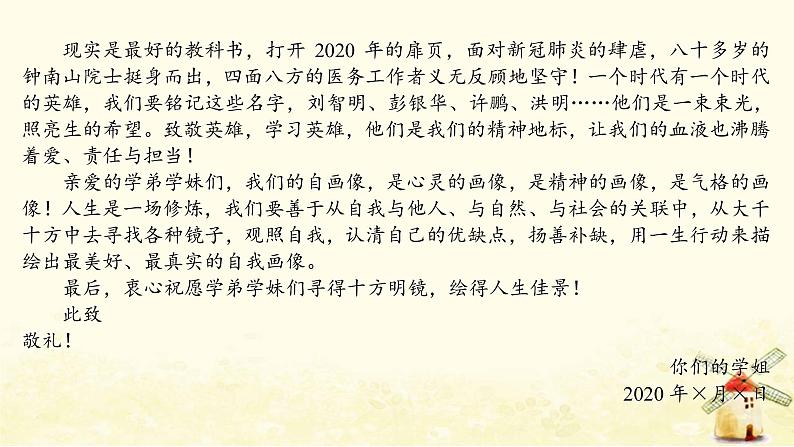 现实是最好的教科书，打开 2020 年的扉页，面对新冠肺炎的肆虐，八十多岁的钟南山院士挺身而出，四面八方的医务工作者义无反顾地坚守！一个时代有一个时代的英雄，我们要铭记这些名字，刘智明、彭银华、许鹏、洪明……他们是一束束光，照亮生的希望。致敬英雄，学习英雄，他们是我们的精神地标，让我们的血液也沸腾着爱、责任与担当！

亲爱的学弟学妹们，我们的自画像，是心灵的画像，是精神的画像，是气格的画像！人生是一场修炼，我们要善于从自我与他人、与自然、与社会的关联中，从大千十方中去寻找各种镜子，观照自我，认清自己的优缺点，扬善补缺，用一生行动来描绘出最美好、最真实的自我画像。

最后，衷心祝愿学弟学妹们寻得十方明镜，绘得人生佳景！

此致

敬礼！

你们的学姐

2020 年×月×日